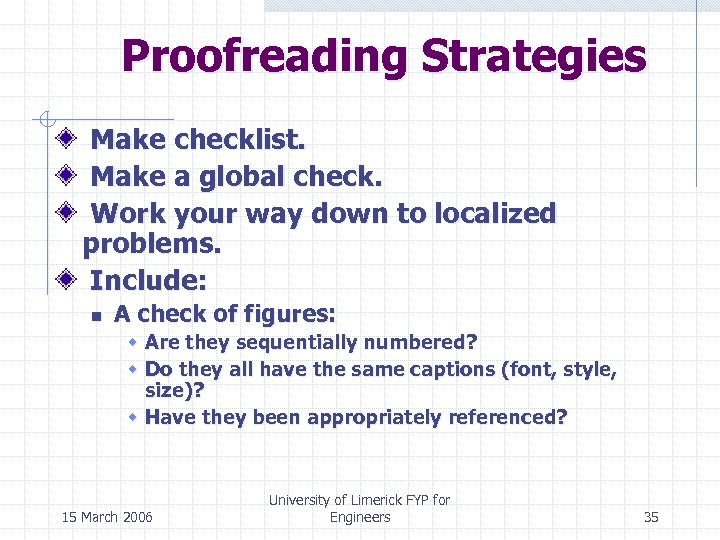 Proofreading Strategies

Make checklist.

Make a global check.

Work your way down to localized problems.

Include:

A check of figures:

Are they sequentially numbered?

Do they all have the same captions (font, style, size)?

Have they been appropriately referenced?

15 March 2006

University of Limerick FYP for Engineers

35